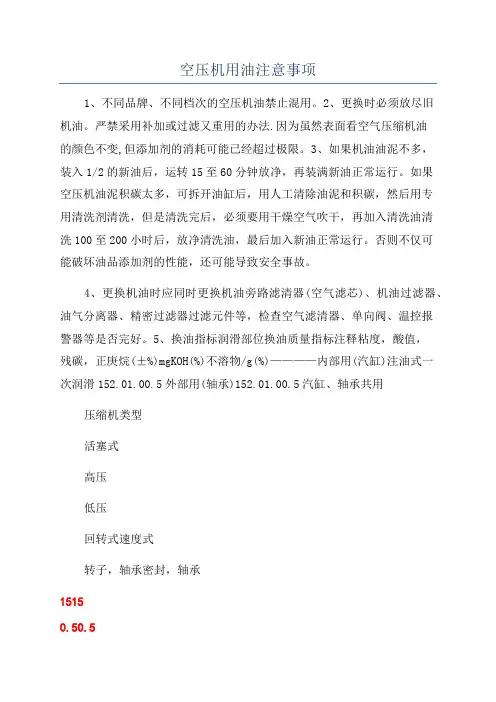 空压机用油注意事项

1、不同品牌、不同档次的空压机油禁止混用。2、更换时必须放尽旧机油。严禁采用补加或过滤又重用的办法.因为虽然表面看空气压缩机油的颜色不变,但添加剂的消耗可能已经超过极限。3、如果机油油泥不多,装入1/2的新油后，运转15至60分钟放净，再装满新油正常运行。如果空压机油泥积碳太多，可拆开油缸后，用人工清除油泥和积碳，然后用专用清洗剂清洗，但是清洗完后，必须要用干燥空气吹干，再加入清洗油清洗100至200小时后，放净清洗油，最后加入新油正常运行。否则不仅可能破坏油品添加剂的性能，还可能导致安全事故。

4、更换机油时应同时更换机油旁路滤清器(空气滤芯)、机油过滤器、油气分离器、精密过滤器过滤元件等，检查空气滤清器、单向阀、温控报警器等是否完好。5、换油指标润滑部位换油质量指标注释粘度，酸值，残碳，正庚烷(±%)mgKOH(%)不溶物/g(%)————内部用(汽缸)注油式一次润滑152.01.00.5外部用(轴承)152.01.00.5汽缸、轴承共用

压缩机类型

活塞式

高压

低压

回转式速度式

转子，轴承密封，轴承

1515

0.50.5